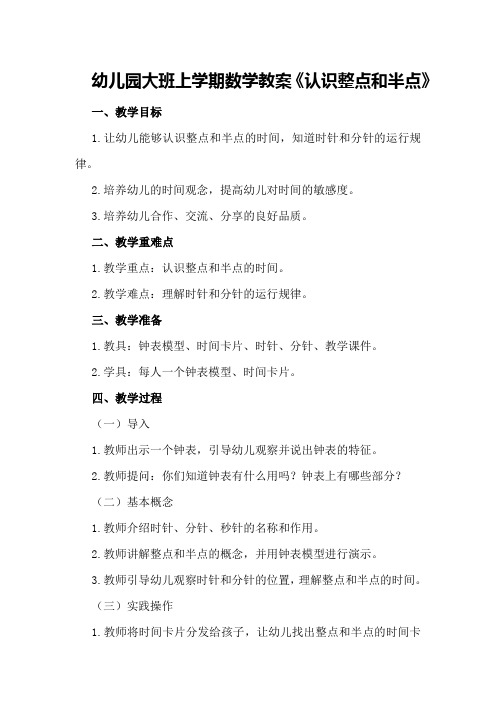 幼儿园大班上学期数学教案《认识整点和半点》

一、教学目标

1.让幼儿能够认识整点和半点的时间，知道时针和分针的运行规律。

2.培养幼儿的时间观念，提高幼儿对时间的敏感度。

3.培养幼儿合作、交流、分享的良好品质。

二、教学重难点

1.教学重点：认识整点和半点的时间。

2.教学难点：理解时针和分针的运行规律。

三、教学准备

1.教具：钟表模型、时间卡片、时针、分针、教学课件。

2.学具：每人一个钟表模型、时间卡片。

四、教学过程

（一）导入

1.教师出示一个钟表，引导幼儿观察并说出钟表的特征。

2.教师提问：你们知道钟表有什么用吗？钟表上有哪些部分？

（二）基本概念

1.教师介绍时针、分针、秒针的名称和作用。

2.教师讲解整点和半点的概念，并用钟表模型进行演示。

3.教师引导幼儿观察时针和分针的位置，理解整点和半点的时间。

（三）实践操作

1.教师将时间卡片分发给孩子，让幼儿找出整点和半点的时间卡